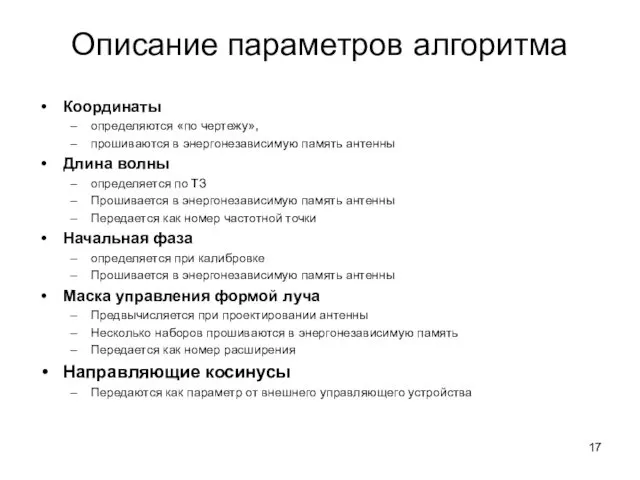 Описание параметров алгоритма

• Координаты
– определяются «по чертежу»,
– прошиваются в энергонезависимую память антенны

• Длина волны
– определяется по ТЗ
– Прошивается в энергонезависимую память антенны
– Передается как номер частотной точки

• Начальная фаза
– определяется при калибровке
– Прошивается в энергонезависимую память антенны

• Маска управления формой луча
– Предвычисляется при проектировании антенны
– Несколько наборов прошиваются в энергонезависимую память
– Передается как номер расширения

• Направляющие косинусы
– Передаются как параметр от внешнего управляющего устройства

17